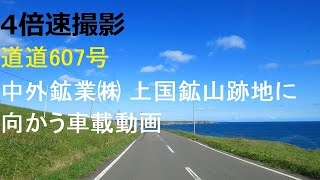 4倍速撮影

道道607号

中外鉱業㈱ 上国鉱山跡地に向かう車載動画